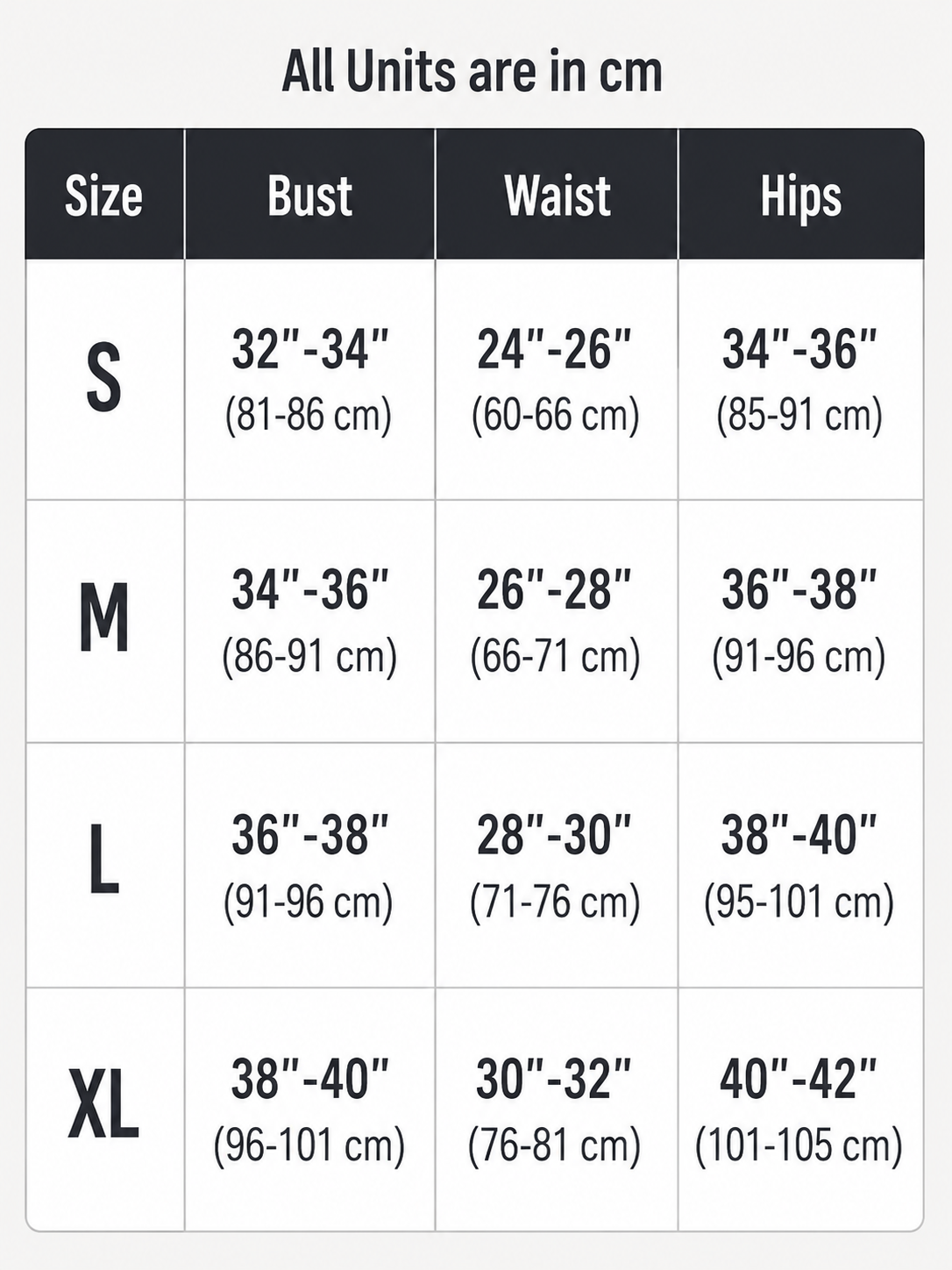 All Units are in cm

| Size | Bust | Waist | Hips |
|---|---|---|---|
| S | 32"-34" (81-86 cm) | 24"-26" (60-66 cm) | 34"-36" (85-91 cm) |
| M | 34"-36" (86-91 cm) | 26"-28" (66-71 cm) | 36"-38" (91-96 cm) |
| L | 36"-38" (91-96 cm) | 28"-30" (71-76 cm) | 38"-40" (95-101 cm) |
| XL | 38"-40" (96-101 cm) | 30"-32" (76-81 cm) | 40"-42" (101-105 cm) |